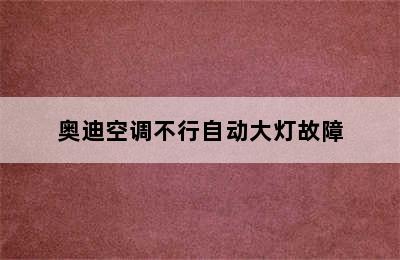 奥迪空调不行自动大灯故障